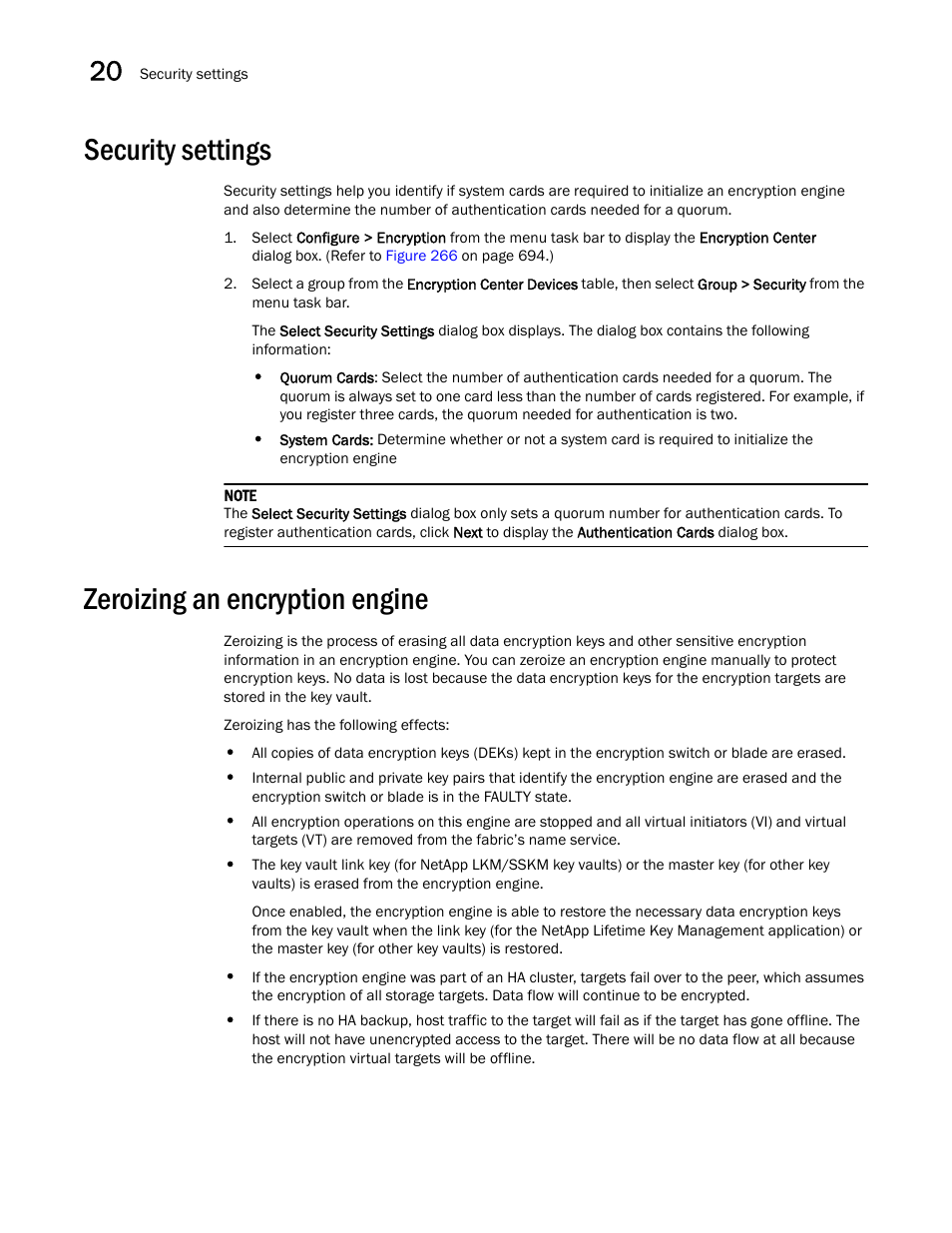 20 Security settings

Security settings

Security settings help you identify if system cards are required to initialize an encryption engine and also determine the number of authentication cards needed for a quorum.

1. Select Configure > Encryption from the menu task bar to display the Encryption Center dialog box. (Refer to Figure 266 on page 694.)

2. Select a group from the Encryption Center Devices table, then select Group > Security from the menu task bar.

The Select Security Settings dialog box displays. The dialog box contains the following information:

• Quorum Cards: Select the number of authentication cards needed for a quorum. The quorum is always set to one card less than the number of cards registered. For example, if you register three cards, the quorum needed for authentication is two.

• System Cards: Determine whether or not a system card is required to initialize the encryption engine

NOTE
The Select Security Settings dialog box only sets a quorum number for authentication cards. To register authentication cards, click Next to display the Authentication Cards dialog box.

Zeroizing an encryption engine

Zeroizing is the process of erasing all data encryption keys and other sensitive encryption information in an encryption engine. You can zeroize an encryption engine manually to protect encryption keys. No data is lost because the data encryption keys for the encryption targets are stored in the key vault.

Zeroizing has the following effects:

• All copies of data encryption keys (DEKs) kept in the encryption switch or blade are erased.

• Internal public and private key pairs that identify the encryption engine are erased and the encryption switch or blade is in the FAULTY state.

• All encryption operations on this engine are stopped and all virtual initiators (VI) and virtual targets (VT) are removed from the fabric's name service.

• The key vault link key (for NetApp LKM/SSKM key vaults) or the master key (for other key vaults) is erased from the encryption engine.

Once enabled, the encryption engine is able to restore the necessary data encryption keys from the key vault when the link key (for the NetApp Lifetime Key Management application) or the master key (for other key vaults) is restored.

• If the encryption engine was part of an HA cluster, targets fail over to the peer, which assumes the encryption of all storage targets. Data flow will continue to be encrypted.

• If there is no HA backup, host traffic to the target will fail as if the target has gone offline. The host will not have unencrypted access to the target. There will be no data flow at all because the encryption virtual targets will be offline.